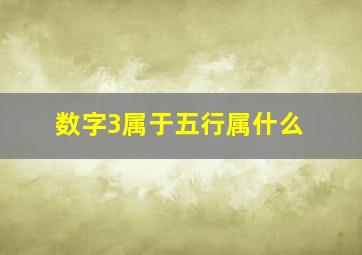 数字3属于五行属什么